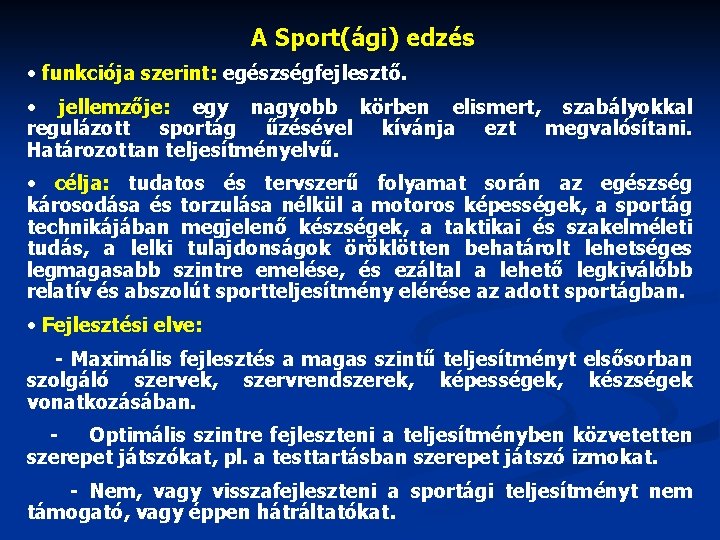 A Sport(ági) edzés

• funkciója szerint: egészségfejlesztő.

• jellemzője: egy nagyobb körben elismert, szabályokkal regulázott sportág űzésével kívánja ezt megvalósítani. Határozottan teljesítményelvű.

• célja: tudatos és tervszerű folyamat során az egészség károsodása és torzulása nélkül a motoros képességek, a sportág technikájában megjelenő készségek, a taktikai és szakelméleti tudás, a lelki tulajdonságok öröklötten behatárolt lehetséges legmagasabb szintre emelése, és ezáltal a lehető legkiválóbb relatív és abszolút sportteljesítmény elérése az adott sportágban.

• Fejlesztési elve:

- Maximális fejlesztés a magas szintű teljesítményt elsősorban szolgáló szervek, szervrendszerek, képességek, készségek vonatkozásában.

- Optimális szintre fejleszteni a teljesítményben közvetetten szerepet játszókat, pl. a testtartásban szerepet játszó izmokat.

- Nem, vagy visszafejleszteni a sportági teljesítményt nem támogató, vagy éppen hátráltatókat.